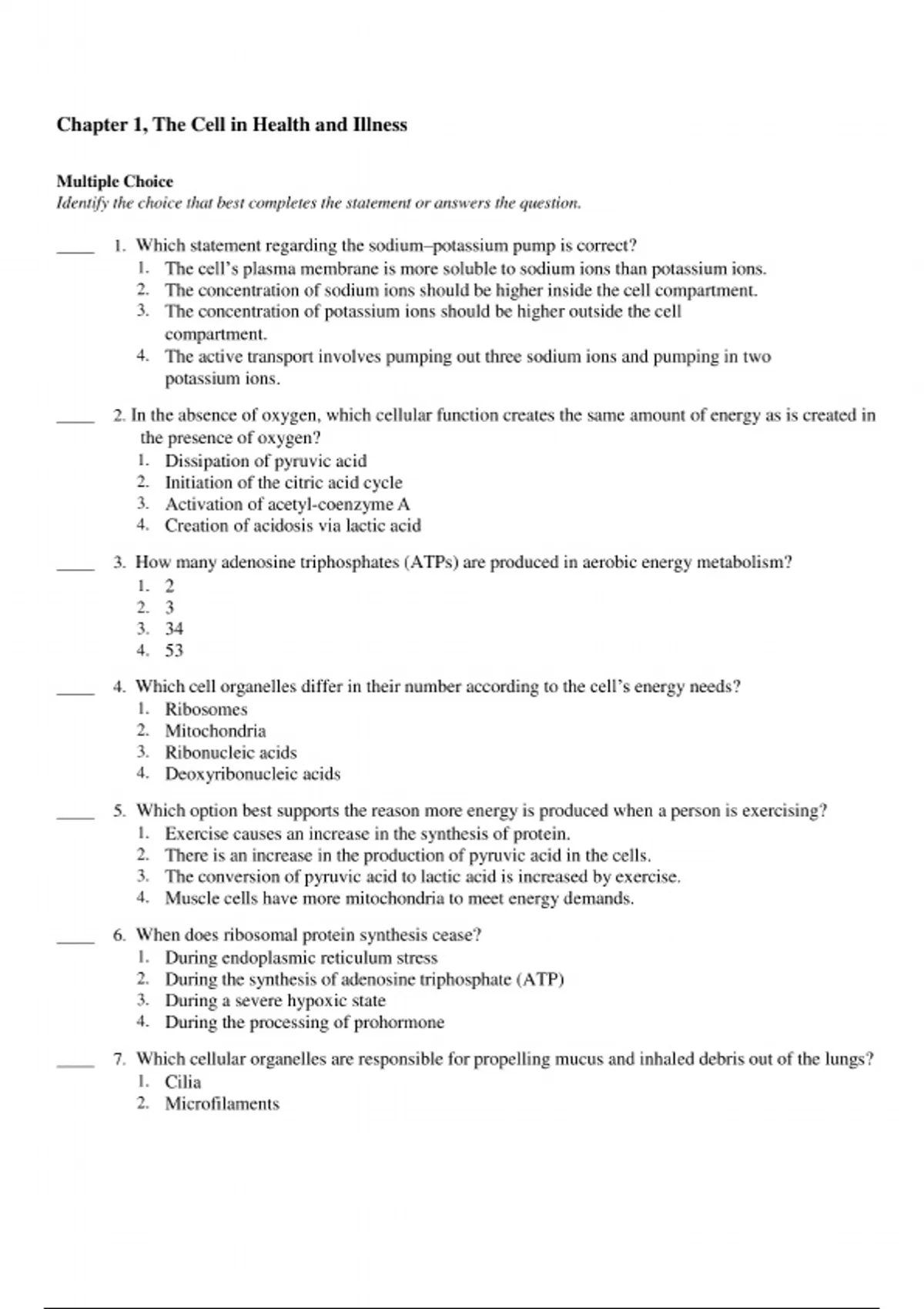 Chapter 1, The Cell in Health and Illness

Multiple Choice
Identify the choice that best completes the statement or answers the question.

____ 1. Which statement regarding the sodium–potassium pump is correct?
1. The cell's plasma membrane is more soluble to sodium ions than potassium ions.
2. The concentration of sodium ions should be higher inside the cell compartment.
3. The concentration of potassium ions should be higher outside the cell compartment.
4. The active transport involves pumping out three sodium ions and pumping in two potassium ions.

____ 2. In the absence of oxygen, which cellular function creates the same amount of energy as is created in the presence of oxygen?
1. Dissipation of pyruvic acid
2. Initiation of the citric acid cycle
3. Activation of acetyl-coenzyme A
4. Creation of acidosis via lactic acid

____ 3. How many adenosine triphosphates (ATPs) are produced in aerobic energy metabolism?
1. 2
2. 3
3. 34
4. 53

____ 4. Which cell organelles differ in their number according to the cell's energy needs?
1. Ribosomes
2. Mitochondria
3. Ribonucleic acids
4. Deoxyribonucleic acids

____ 5. Which option best supports the reason more energy is produced when a person is exercising?
1. Exercise causes an increase in the synthesis of protein.
2. There is an increase in the production of pyruvic acid in the cells.
3. The conversion of pyruvic acid to lactic acid is increased by exercise.
4. Muscle cells have more mitochondria to meet energy demands.

____ 6. When does ribosomal protein synthesis cease?
1. During endoplasmic reticulum stress
2. During the synthesis of adenosine triphosphate (ATP)
3. During a severe hypoxic state
4. During the processing of prohormone

____ 7. Which cellular organelles are responsible for propelling mucus and inhaled debris out of the lungs?
1. Cilia
2. Microfilaments